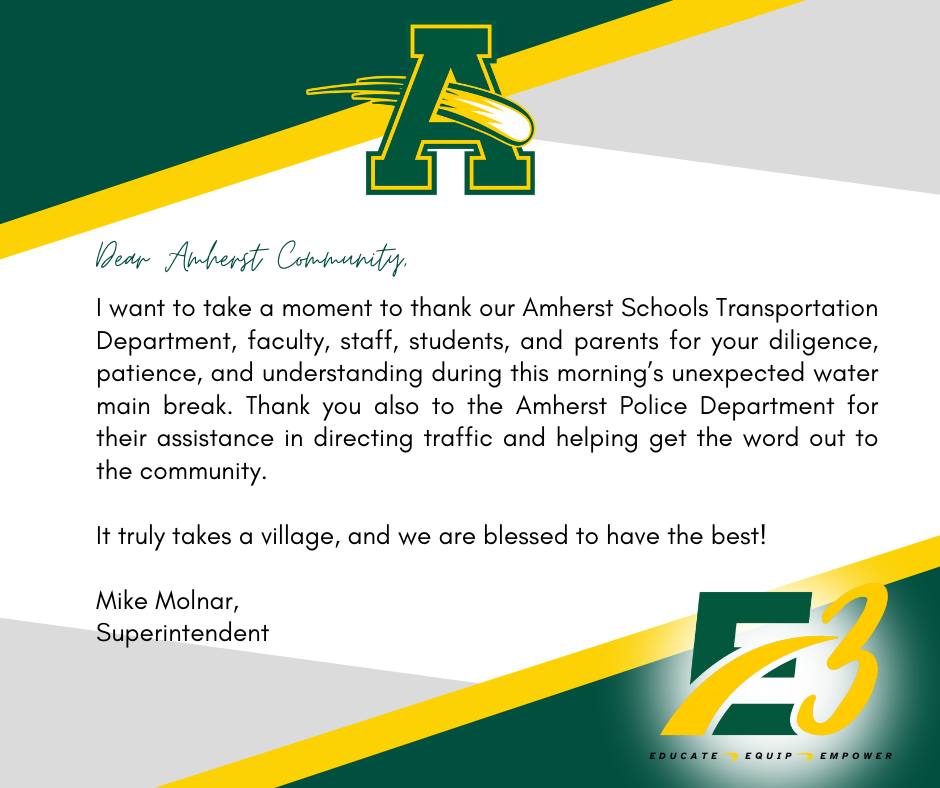 A

Dear Amherst Community,

I want to take a moment to thank our Amherst Schools Transportation Department, faculty, staff, students, and parents for your diligence, patience, and understanding during this morning's unexpected water main break. Thank you also to the Amherst Police Department for their assistance in directing traffic and helping get the word out to the community.

It truly takes a village, and we are blessed to have the best!

Mike Molnar,
Superintendent

E3

EDUCATE EQUIP EMPOWER